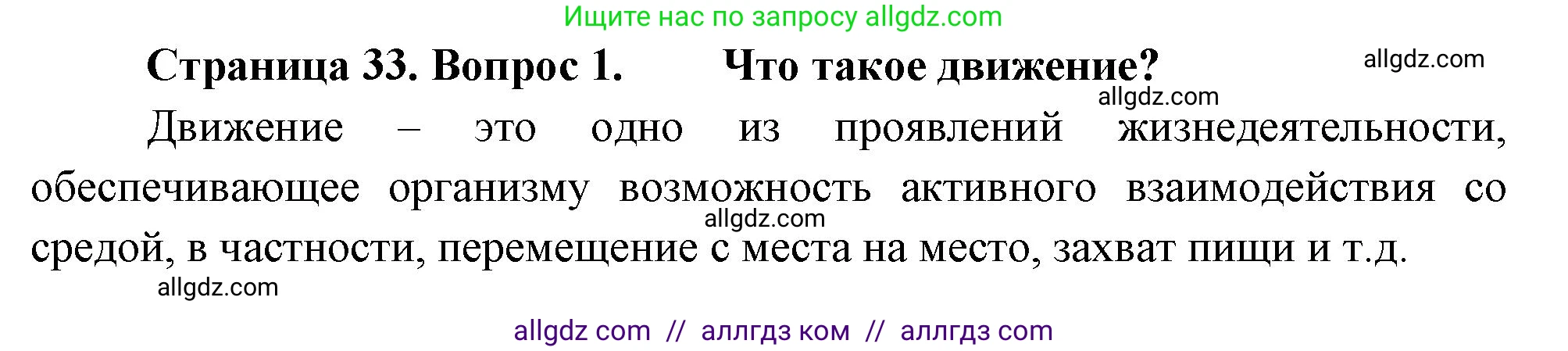 Ищите нас по запросу allgdz.com

Страница 33. Вопрос 1. Что такое движение? allgdz.com

allgdz.com

Движение – это одно из проявлений жизнедеятельности, обеспечивающее организму возможность активного взаимодействия со средой, в частности, перемещение с места на место, захват пищи и т.д.

allgdz.com

allgdz.com

allgdz com // аллгдз ком // аллгдз com